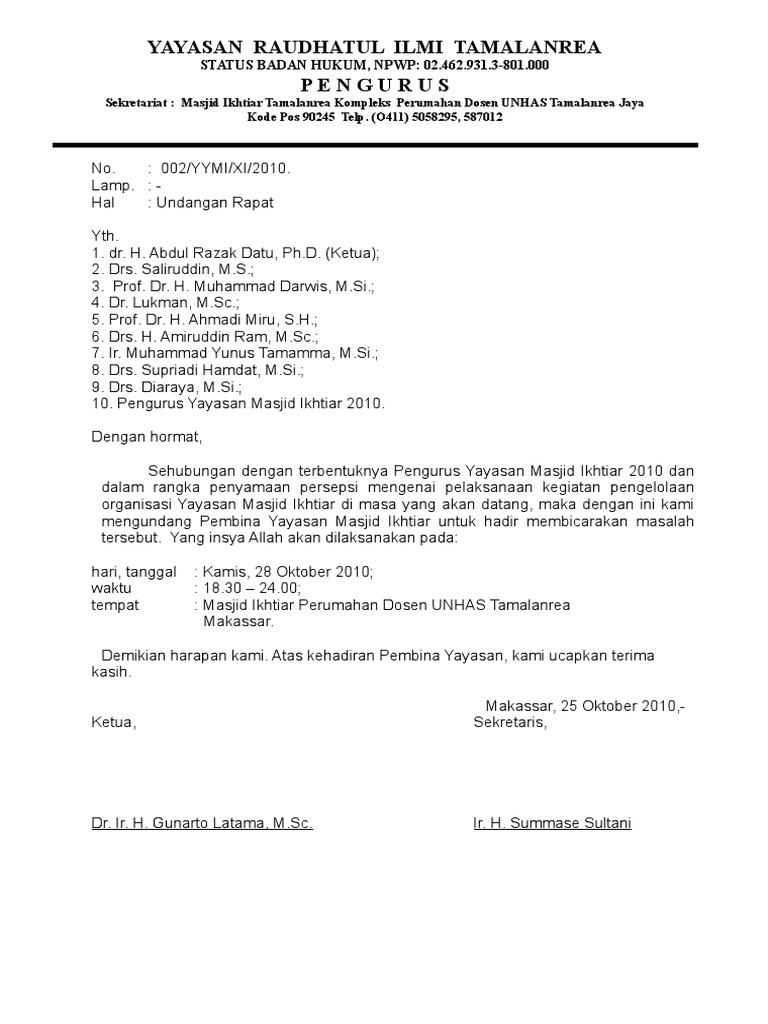 YAYASAN RAUDHATUL ILMI TAMALANREA
STATUS BADAN HUKUM, NPWP: 02.462.931.3-801.000
P E N G U R U S
Sekretariat : Masjid Ikhtiar Tamalanrea Kompleks Perumahan Dosen UNHAS Tamalanrea Jaya
Kode Pos 90245 Telp . (O411) 5058295, 587012

No. : 002/YYMI/XI/2010.
Lamp. : -
Hal : Undangan Rapat

Yth.
1. dr. H. Abdul Razak Datu, Ph.D. (Ketua);
2. Drs. Saliruddin, M.S.;
3. Prof. Dr. H. Muhammad Darwis, M.Si.;
4. Dr. Lukman, M.Sc.;
5. Prof. Dr. H. Ahmadi Miru, S.H.;
6. Drs. H. Amiruddin Ram, M.Sc.;
7. Ir. Muhammad Yunus Tamamma, M.Si.;
8. Drs. Supriadi Hamdat, M.Si.;
9. Drs. Diaraya, M.Si.;
10. Pengurus Yayasan Masjid Ikhtiar 2010.

Dengan hormat,

Sehubungan dengan terbentuknya Pengurus Yayasan Masjid Ikhtiar 2010 dan dalam rangka penyamaan persepsi mengenai pelaksanaan kegiatan pengelolaan organisasi Yayasan Masjid Ikhtiar di masa yang akan datang, maka dengan ini kami mengundang Pembina Yayasan Masjid Ikhtiar untuk hadir membicarakan masalah tersebut. Yang insya Allah akan dilaksanakan pada:

hari, tanggal : Kamis, 28 Oktober 2010;
waktu : 18.30 – 24.00;
tempat : Masjid Ikhtiar Perumahan Dosen UNHAS Tamalanrea Makassar.

Demikian harapan kami. Atas kehadiran Pembina Yayasan, kami ucapkan terima kasih.

Makassar, 25 Oktober 2010,-
Ketua, Sekretaris,

Dr. Ir. H. Gunarto Latama, M.Sc. Ir. H. Summase Sultani